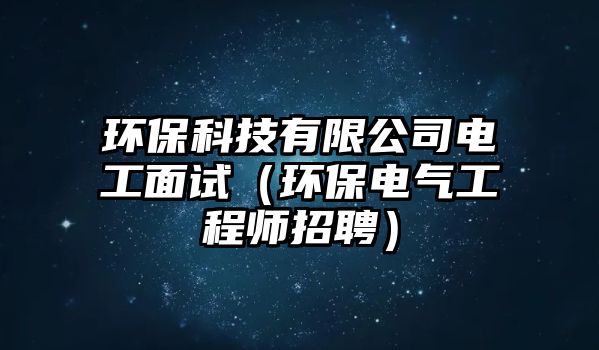 环保科技有限公司电工面试（环保电气工程师招聘）